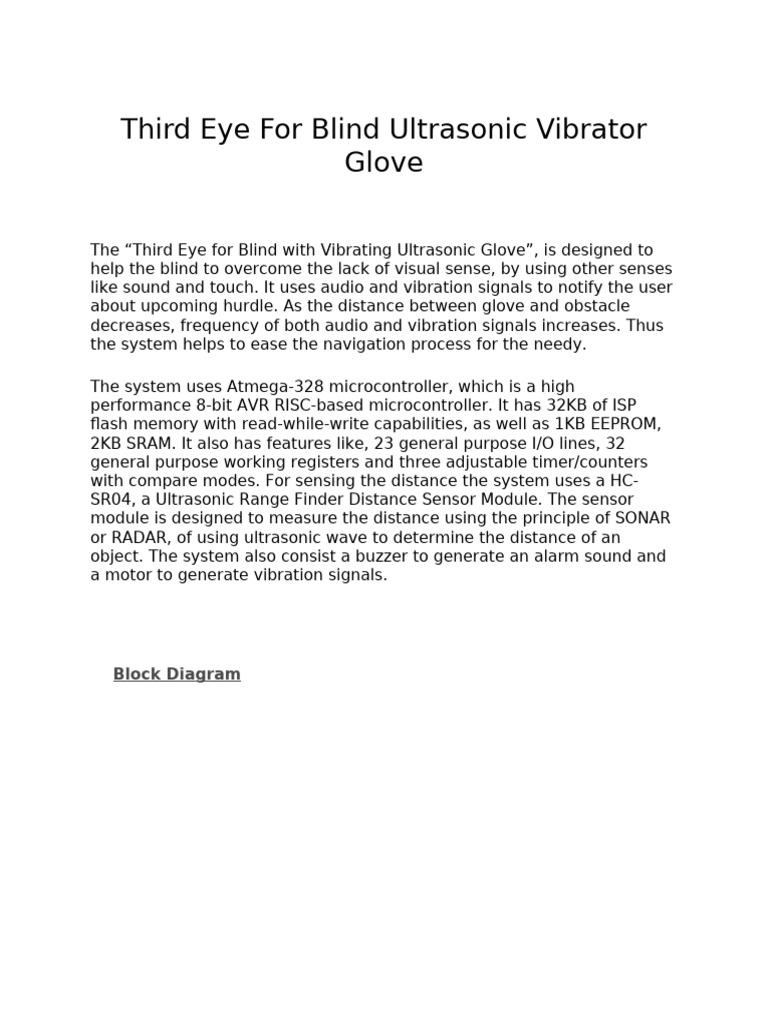 Third Eye For Blind Ultrasonic Vibrator Glove

The “Third Eye for Blind with Vibrating Ultrasonic Glove”, is designed to help the blind to overcome the lack of visual sense, by using other senses like sound and touch. It uses audio and vibration signals to notify the user about upcoming hurdle. As the distance between glove and obstacle decreases, frequency of both audio and vibration signals increases. Thus the system helps to ease the navigation process for the needy.

The system uses Atmega-328 microcontroller, which is a high performance 8-bit AVR RISC-based microcontroller. It has 32KB of ISP flash memory with read-while-write capabilities, as well as 1KB EEPROM, 2KB SRAM. It also has features like, 23 general purpose I/O lines, 32 general purpose working registers and three adjustable timer/counters with compare modes. For sensing the distance the system uses a HC-SR04, a Ultrasonic Range Finder Distance Sensor Module. The sensor module is designed to measure the distance using the principle of SONAR or RADAR, of using ultrasonic wave to determine the distance of an object. The system also consist a buzzer to generate an alarm sound and a motor to generate vibration signals.

Block Diagram